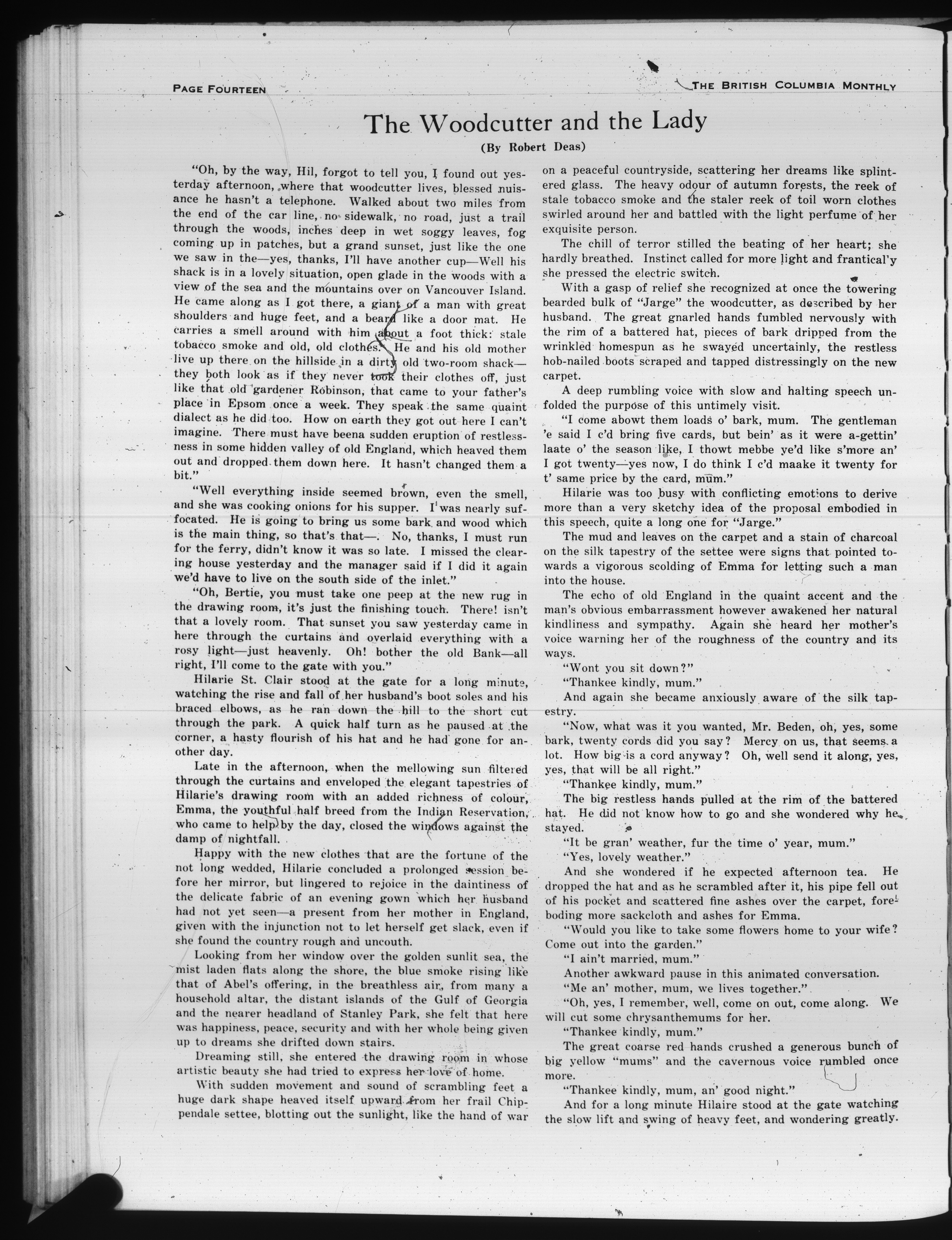 PAGE FOURTEEN

THE BRITISH COLUMBIA MONTHLY

The Woodcutter and the Lady

(By Robert Deas)

"Oh, by the way, Hil, forgot to tell you, I found out yesterday afternoon, where that woodcutter lives, blessed nuisance he hasn't a telephone. Walked about two miles from the end of the car line, no sidewalk, no road, just a trail through the woods, inches deep in wet soggy leaves, fog coming up in patches, but a grand sunset, just like the one we saw in the—yes, thanks, I'll have another cup—Well his shack is in a lovely situation, open glade in the woods with a view of the sea and the mountains over on Vancouver Island. He came along as I got there, a giant of a man with great shoulders and huge feet, and a beard like a door mat. He carries a smell around with him about a foot thick: stale tobacco smoke and old, old clothes. He and his old mother live up there on the hillside in a dirty old two-room shack—they both look as if they never took their clothes off, just like that old gardener Robinson, that came to your father's place in Epsom once a week. They speak the same quaint dialect as he did too. How on earth they got out here I can't imagine. There must have beena sudden eruption of restlessness in some hidden valley of old England, which heaved them out and dropped them down here. It hasn't changed them a bit."

"Well everything inside seemed brown, even the smell, and she was cooking onions for his supper. I was nearly suffocated. He is going to bring us some bark and wood which is the main thing, so that's that—. No, thanks, I must run for the ferry, didn't know it was so late. I missed the clearing house yesterday and the manager said if I did it again we'd have to live on the south side of the inlet."

"Oh, Bertie, you must take one peep at the new rug in the drawing room, it's just the finishing touch. There! isn't that a lovely room. That sunset you saw yesterday came in here through the curtains and overlaid everything with a rosy light—just heavenly. Oh! bother the old Bank—all right, I'll come to the gate with you."

Hilarie St. Clair stood at the gate for a long minute, watching the rise and fall of her husband's boot soles and his braced elbows, as he ran down the hill to the short cut through the park. A quick half turn as he paused at the corner, a hasty flourish of his hat and he had gone for another day.

Late in the afternoon, when the mellowing sun filtered through the curtains and enveloped the elegant tapestries of Hilarie's drawing room with an added richness of colour, Emma, the youthful half breed from the Indian Reservation, who came to help by the day, closed the windows against the damp of nightfall.

Happy with the new clothes that are the fortune of the not long wedded, Hilarie concluded a prolonged session before her mirror, but lingered to rejoice in the daintiness of the delicate fabric of an evening gown which her husband had not yet seen—a present from her mother in England, given with the injunction not to let herself get slack, even if she found the country rough and uncouth.

Looking from her window over the golden sunlit sea, the mist laden flats along the shore, the blue smoke rising like that of Abel's offering, in the breathless air, from many a household altar, the distant islands of the Gulf of Georgia and the nearer headland of Stanley Park, she felt that here was happiness, peace, security and with her whole being given up to dreams she drifted down stairs.

Dreaming still, she entered the drawing room in whose artistic beauty she had tried to express her love of home.

With sudden movement and sound of scrambling feet a huge dark shape heaved itself upward from her frail Chippendale settee, blotting out the sunlight, like the hand of war on a peaceful countryside, scattering her dreams like splintered glass. The heavy odour of autumn forests, the reek of stale tobacco smoke and the staler reek of toil worn clothes swirled around her and battled with the light perfume of her exquisite person.

The chill of terror stilled the beating of her heart; she hardly breathed. Instinct called for more light and frantical'y she pressed the electric switch.

With a gasp of relief she recognized at once the towering bearded bulk of "Jarge" the woodcutter, as described by her husband. The great gnarled hands fumbled nervously with the rim of a battered hat, pieces of bark dripped from the wrinkled homespun as he swayed uncertainly, the restless hob-nailed boots scraped and tapped distressingly on the new carpet.

A deep rumbling voice with slow and halting speech unfolded the purpose of this untimely visit.

"I come abowt them loads o' bark, mum. The gentleman 'e said I c'd bring five cards, but bein' as it were a-gettin' laate o' the season like, I thowt mebbe ye'd like s'more an' I got twenty—yes now, I do think I c'd maake it twenty for t' same price by the card, mum."

Hilarie was too busy with conflicting emotions to derive more than a very sketchy idea of the proposal embodied in this speech, quite a long one for "Jarge."

The mud and leaves on the carpet and a stain of charcoal on the silk tapestry of the settee were signs that pointed towards a vigorous scolding of Emma for letting such a man into the house.

The echo of old England in the quaint accent and the man's obvious embarrassment however awakened her natural kindliness and sympathy. Again she heard her mother's voice warning her of the roughness of the country and its ways.

"Wont you sit down?"

"Thankee kindly, mum."

And again she became anxiously aware of the silk tapestry.

"Now, what was it you wanted, Mr. Beden, oh, yes, some bark, twenty cords did you say? Mercy on us, that seems a lot. How big is a cord anyway? Oh, well send it along, yes, yes, that will be all right."

"Thankee kindly, mum."

The big restless hands pulled at the rim of the battered hat. He did not know how to go and she wondered why he stayed.

"It be gran' weather, fur the time o' year, mum."

"Yes, lovely weather."

And she wondered if he expected afternoon tea. He dropped the hat and as he scrambled after it, his pipe fell out of his pocket and scattered fine ashes over the carpet, foreboding more sackcloth and ashes for Emma.

"Would you like to take some flowers home to your wife? Come out into the garden."

"I ain't married, mum."

Another awkward pause in this animated conversation.

"Me an' mother, mum, we lives together."

"Oh, yes, I remember, well, come on out, come along. We will cut some chrysanthemums for her.

"Thankee kindly, mum."

The great coarse red hands crushed a generous bunch of big yellow "mums" and the cavernous voice rumbled once more.

"Thankee kindly, mum, an' good night."

And for a long minute Hilaire stood at the gate watching the slow lift and swing of heavy feet, and wondering greatly.